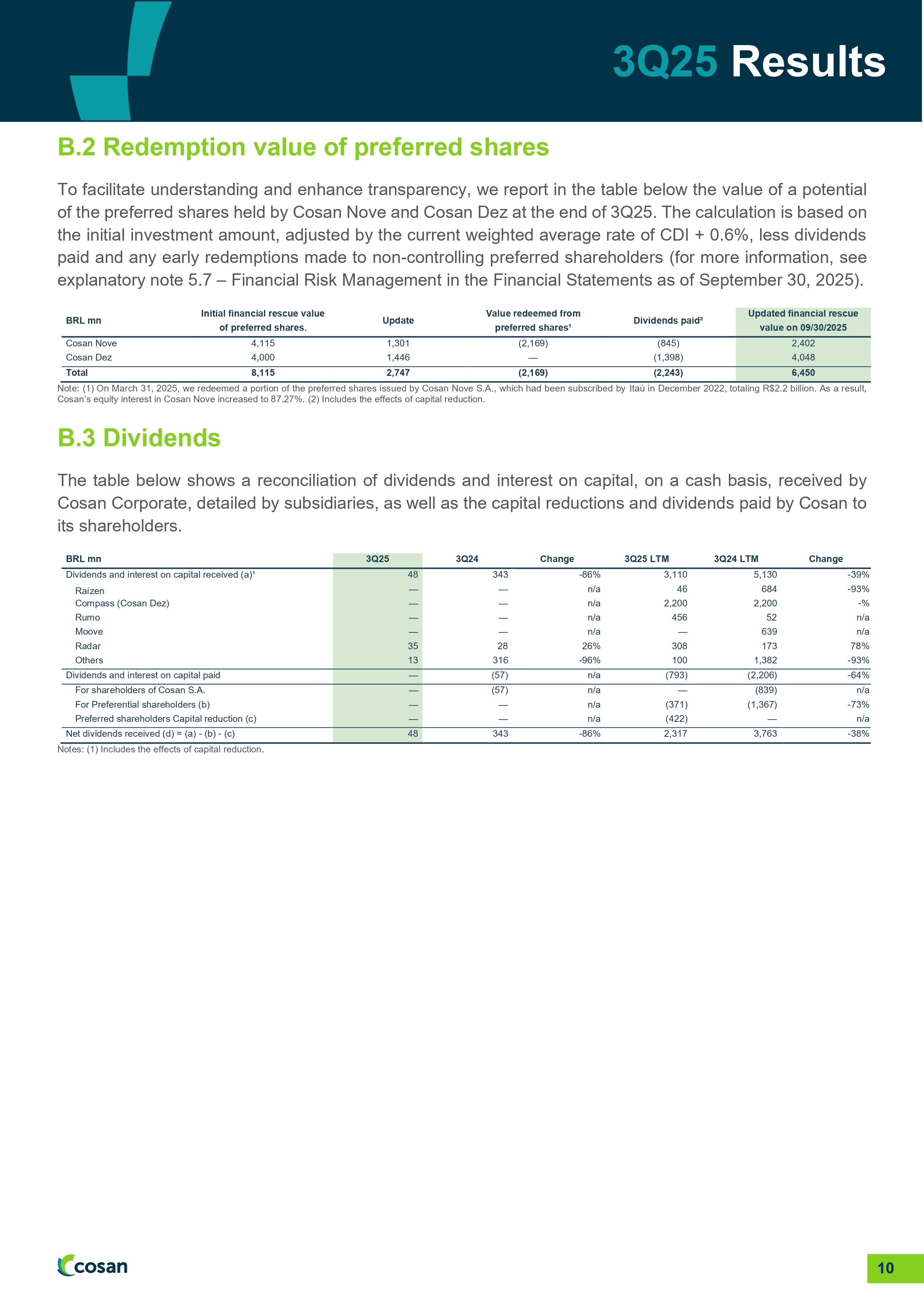 3Q25 Results

B.2 Redemption value of preferred shares

To facilitate understanding and enhance transparency, we report in the table below the value of a potential of the preferred shares held by Cosan Nove and Cosan Dez at the end of 3Q25. The calculation is based on the initial investment amount, adjusted by the current weighted average rate of CDI + 0.6%, less dividends paid and any early redemptions made to non-controlling preferred shareholders (for more information, see explanatory note 5.7 – Financial Risk Management in the Financial Statements as of September 30, 2025).

| BRL mn | Initial financial rescue value of preferred shares. | Update | Value redeemed from preferred shares¹ | Dividends paid² | Updated financial rescue value on 09/30/2025 |
|---|---|---|---|---|---|
| Cosan Nove | 4,115 | 1,301 | (2,169) | (845) | 2,402 |
| Cosan Dez | 4,000 | 1,446 | — | (1,398) | 4,048 |
| Total | 8,115 | 2,747 | (2,169) | (2,243) | 6,450 |

Note: (1) On March 31, 2025, we redeemed a portion of the preferred shares issued by Cosan Nove S.A., which had been subscribed by Itaú in December 2022, totaling R$2.2 billion. As a result, Cosan's equity interest in Cosan Nove increased to 87.27%. (2) Includes the effects of capital reduction.

B.3 Dividends

The table below shows a reconciliation of dividends and interest on capital, on a cash basis, received by Cosan Corporate, detailed by subsidiaries, as well as the capital reductions and dividends paid by Cosan to its shareholders.

| BRL mn | 3Q25 | 3Q24 | Change | 3Q25 LTM | 3Q24 LTM | Change |
|---|---|---|---|---|---|---|
| Dividends and interest on capital received (a)¹ | 48 | 343 | -86% | 3,110 | 5,130 | -39% |
| Raízen | — | — | n/a | 46 | 684 | -93% |
| Compass (Cosan Dez) | — | — | n/a | 2,200 | 2,200 | -% |
| Rumo | — | — | n/a | 456 | 52 | n/a |
| Moove | — | — | n/a | — | 639 | n/a |
| Radar | 35 | 28 | 26% | 308 | 173 | 78% |
| Others | 13 | 316 | -96% | 100 | 1,382 | -93% |
| Dividends and interest on capital paid | — | (57) | n/a | (793) | (2,206) | -64% |
| For shareholders of Cosan S.A. | — | (57) | n/a | — | (839) | n/a |
| For Preferential shareholders (b) | — | — | n/a | (371) | (1,367) | -73% |
| Preferred shareholders Capital reduction (c) | — | — | n/a | (422) | — | n/a |
| Net dividends received (d) = (a) - (b) - (c) | 48 | 343 | -86% | 2,317 | 3,763 | -38% |

Notes: (1) Includes the effects of capital reduction.

cosan

10